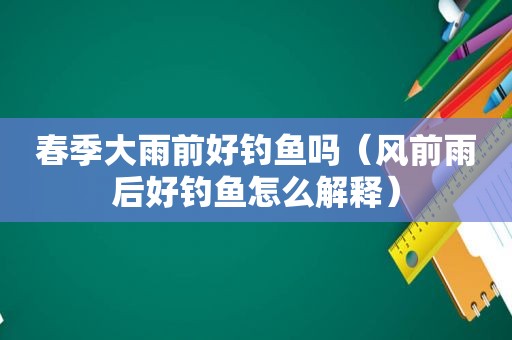 春季大雨前好钓鱼吗（风前雨后好钓鱼怎么解释）